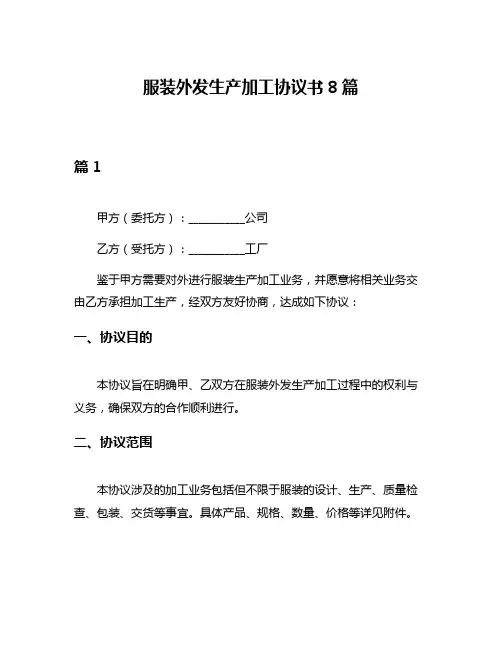 服装外发生产加工协议书 8 篇

篇 1

甲方（委托方）：__________公司

乙方（受托方）：__________工厂

鉴于甲方需要对外进行服装生产加工业务，并愿意将相关业务交由乙方承担加工生产，经双方友好协商，达成如下协议：

一、协议目的

本协议旨在明确甲、乙双方在服装外发生产加工过程中的权利与义务，确保双方的合作顺利进行。

二、协议范围

本协议涉及的加工业务包括但不限于服装的设计、生产、质量检查、包装、交货等事宜。具体产品、规格、数量、价格等详见附件。